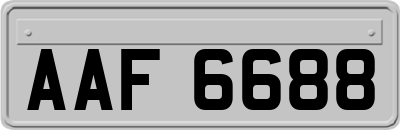 AAF 6688